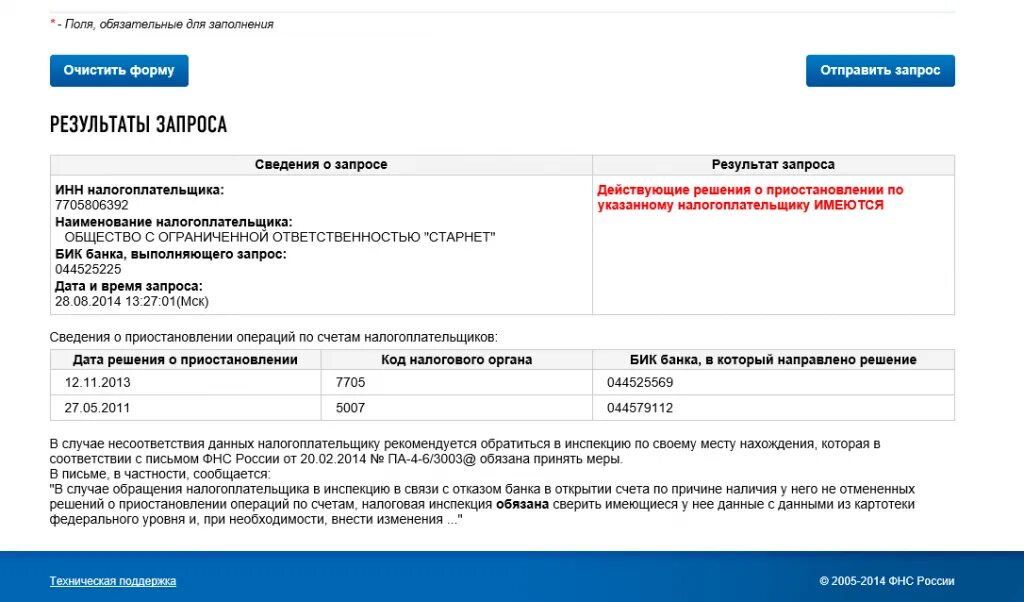 * - Поля, обязательные для заполнения

Очистить форму

Отправить запрос

РЕЗУЛЬТАТЫ ЗАПРОСА

| Сведения о запросе | Результат запроса |
|---|---|
| ИНН налогоплательщика: 7705806392 Наименование налогоплательщика: ОБЩЕСТВО С ОГРАНИЧЕННОЙ ОТВЕТСТВЕННОСТЬЮ "СТАРНЕТ" БИК банка, выполняющего запрос: 044525225 Дата и время запроса: 28.08.2014 13:27:01(Мск) | Действующие решения о приостановлении по указанному налогоплательщику ИМЕЮТСЯ |

Сведения о приостановлении операций по счетам налогоплательщиков:

| Дата решения о приостановлении | Код налогового органа | БИК банка, в который направлено решение |
|---|---|---|
| 12.11.2013 | 7705 | 044525569 |
| 27.05.2011 | 5007 | 044579112 |

В случае несоответствия данных налогоплательщику рекомендуется обратиться в инспекцию по своему месту нахождения, которая в соответствии с письмом ФНС России от 20.02.2014 № ПА-4-6/3003@ обязана принять меры.
В письме, в частности, сообщается:
"В случае обращения налогоплательщика в инспекцию в связи с отказом банка в открытии счета по причине наличия у него не отмененных решений о приостановлении операций по счетам, налоговая инспекция обязана сверить имеющиеся у нее данные с данными из картотеки федерального уровня и, при необходимости, внести изменения ..."

Техническая поддержка

© 2005-2014 ФНС России